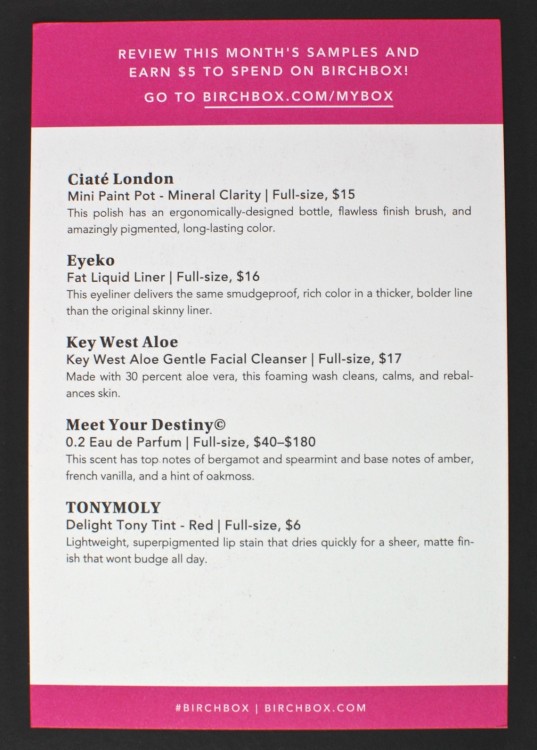 REVIEW THIS MONTH'S SAMPLES AND EARN $5 TO SPEND ON BIRCHBOX!

GO TO BIRCHBOX.COM/MYBOX

Ciaté London
Mini Paint Pot - Mineral Clarity | Full-size, $15
This polish has an ergonomically-designed bottle, flawless finish brush, and amazingly pigmented, long-lasting color.

Eyeko
Fat Liquid Liner | Full-size, $16
This eyeliner delivers the same smudgeproof, rich color in a thicker, bolder line than the original skinny liner.

Key West Aloe
Key West Aloe Gentle Facial Cleanser | Full-size, $17
Made with 30 percent aloe vera, this foaming wash cleans, calms, and rebalances skin.

Meet Your Destiny©
0.2 Eau de Parfum | Full-size, $40–$180
This scent has top notes of bergamot and spearmint and base notes of amber, french vanilla, and a hint of oakmoss.

TONYMOLY
Delight Tony Tint - Red | Full-size, $6
Lightweight, superpigmented lip stain that dries quickly for a sheer, matte finish that wont budge all day.

#BIRCHBOX | BIRCHBOX.COM